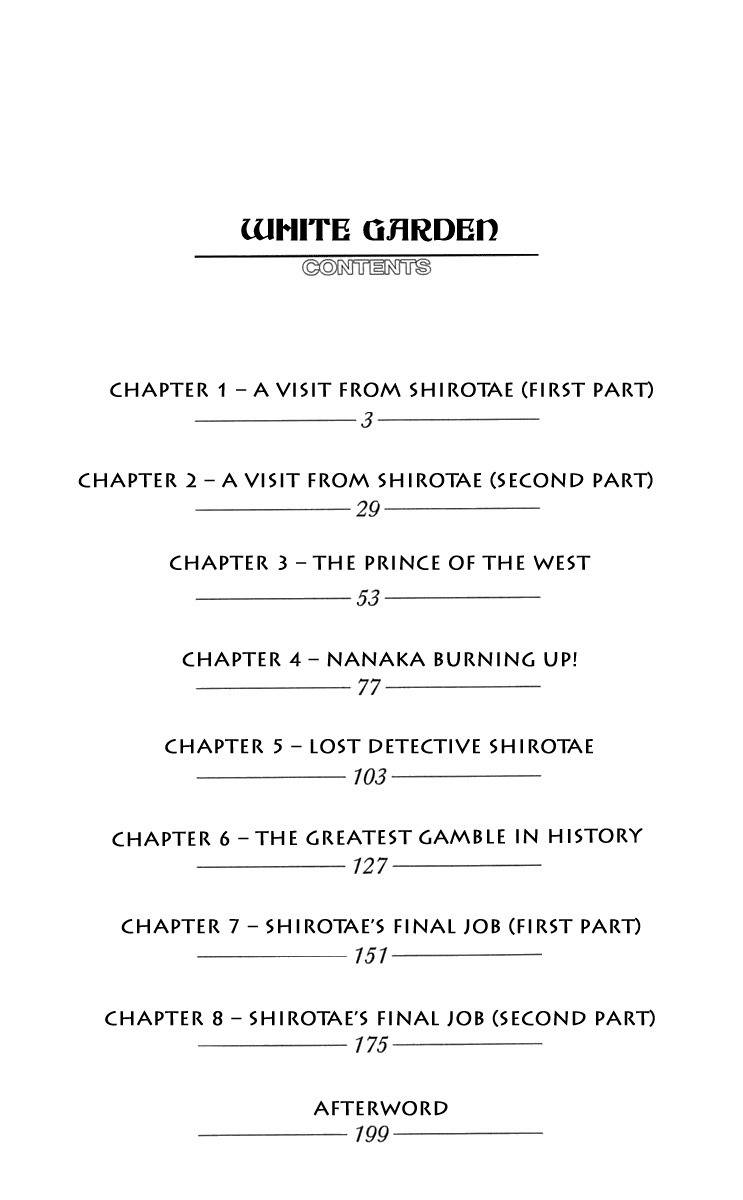 WHITE GARDEN
CONTENTS

CHAPTER 1 – A VISIT FROM SHIROTAE (FIRST PART) 3

CHAPTER 2 – A VISIT FROM SHIROTAE (SECOND PART) 29

CHAPTER 3 – THE PRINCE OF THE WEST 53

CHAPTER 4 – NANAKA BURNING UP! 77

CHAPTER 5 – LOST DETECTIVE SHIROTAE 103

CHAPTER 6 – THE GREATEST GAMBLE IN HISTORY 127

CHAPTER 7 – SHIROTAE'S FINAL JOB (FIRST PART) 151

CHAPTER 8 – SHIROTAE'S FINAL JOB (SECOND PART) 175

AFTERWORD 199